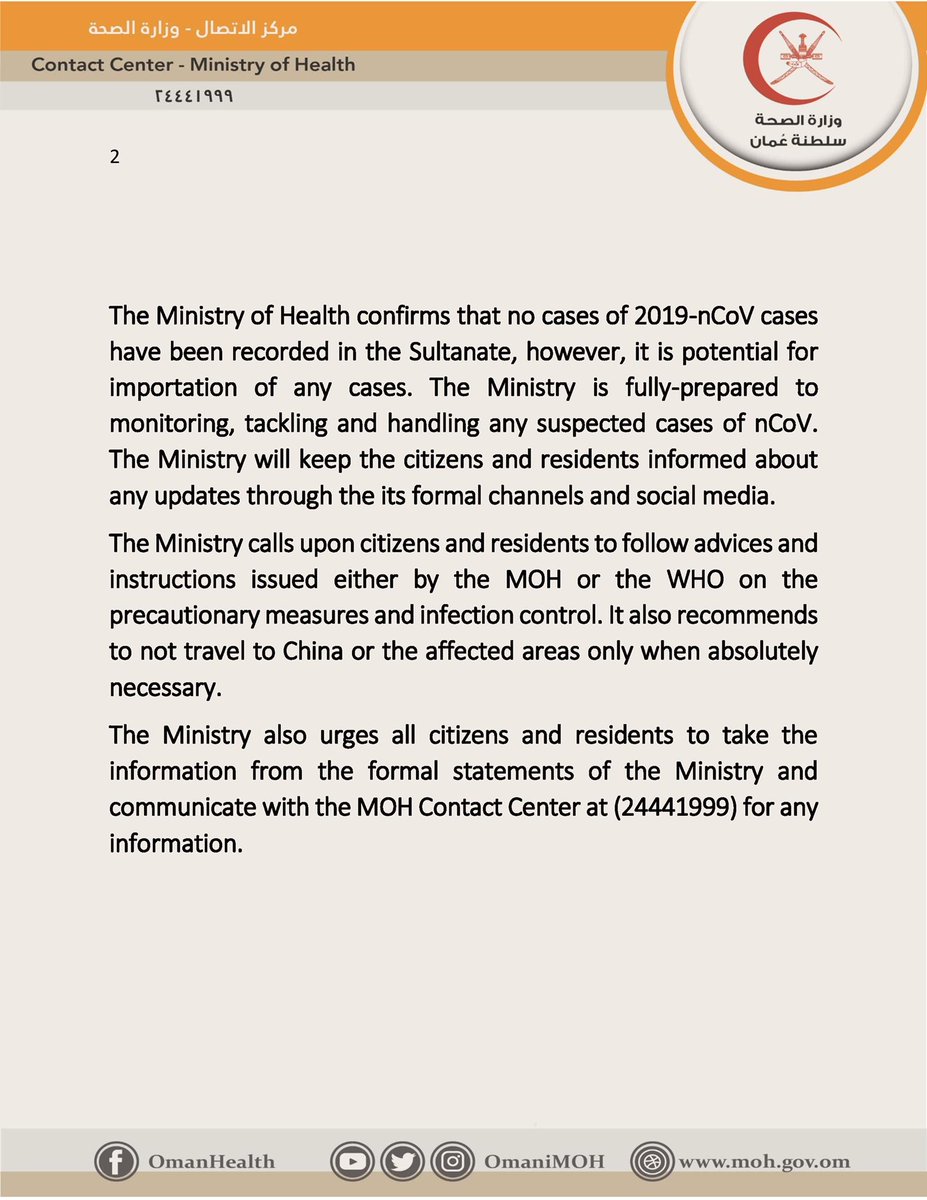 مركز الاتصال - وزارة الصحة
Contact Center - Ministry of Health
٢٤٤٤١٩٩٩

وزارة الصحة
سلطنة عُمان

2

The Ministry of Health confirms that no cases of 2019-nCoV cases have been recorded in the Sultanate, however, it is potential for importation of any cases. The Ministry is fully-prepared to monitoring, tackling and handling any suspected cases of nCoV. The Ministry will keep the citizens and residents informed about any updates through the its formal channels and social media.

The Ministry calls upon citizens and residents to follow advices and instructions issued either by the MOH or the WHO on the precautionary measures and infection control. It also recommends to not travel to China or the affected areas only when absolutely necessary.

The Ministry also urges all citizens and residents to take the information from the formal statements of the Ministry and communicate with the MOH Contact Center at (24441999) for any information.

OmanHealth OmaniMOH www.moh.gov.om